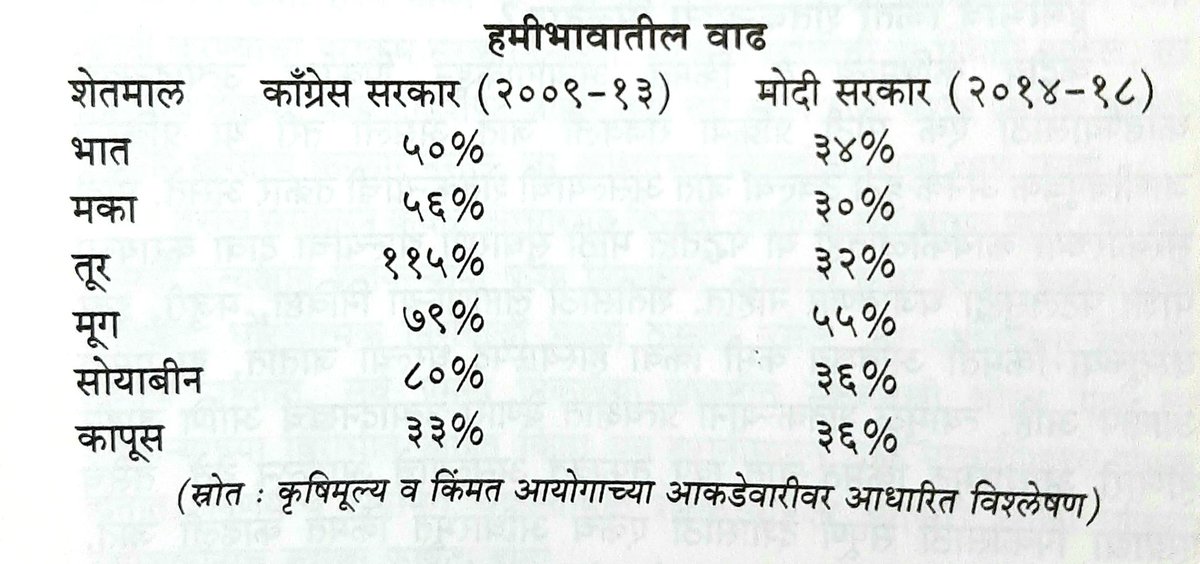 हमीभावातील वाढ

| शेतमाल | काँग्रेस सरकार (२००९-१३) | मोदी सरकार (२०१४-१८) |
|---|---|---|
| भात | ५०% | ३४% |
| मका | ५६% | ३०% |
| तूर | ११५% | ३२% |
| मूग | ७९% | ५५% |
| सोयाबीन | ८०% | ३६% |
| कापूस | ३३% | ३६% |

(स्रोत : कृषिमूल्य व किंमत आयोगाच्या आकडेवारीवर आधारित विश्लेषण)